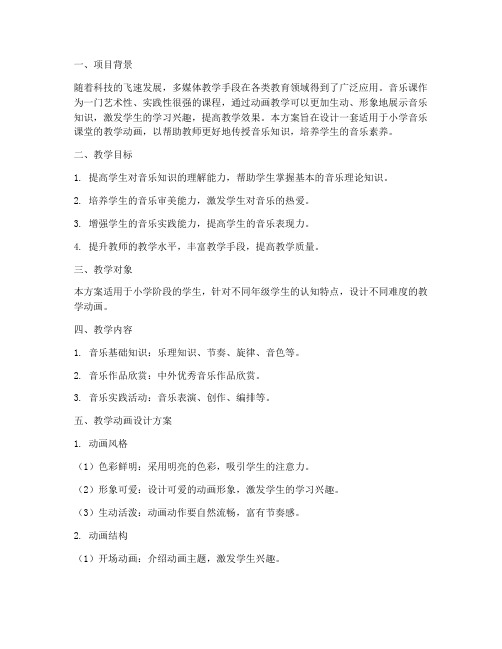 一、项目背景

随着科技的飞速发展，多媒体教学手段在各类教育领域得到了广泛应用。音乐课作为一门艺术性、实践性很强的课程，通过动画教学可以更加生动、形象地展示音乐知识，激发学生的学习兴趣，提高教学效果。本方案旨在设计一套适用于小学音乐课堂的教学动画，以帮助教师更好地传授音乐知识，培养学生的音乐素养。

二、教学目标

1. 提高学生对音乐知识的理解能力，帮助学生掌握基本的音乐理论知识。

2. 培养学生的音乐审美能力，激发学生对音乐的热爱。

3. 增强学生的音乐实践能力，提高学生的音乐表现力。

4. 提升教师的教学水平，丰富教学手段，提高教学质量。

三、教学对象

本方案适用于小学阶段的学生，针对不同年级学生的认知特点，设计不同难度的教学动画。

四、教学内容

1. 音乐基础知识：乐理知识、节奏、旋律、音色等。

2. 音乐作品欣赏：中外优秀音乐作品欣赏。

3. 音乐实践活动：音乐表演、创作、编排等。

五、教学动画设计方案

1. 动画风格

（1）色彩鲜明：采用明亮的色彩，吸引学生的注意力。

（2）形象可爱：设计可爱的动画形象，激发学生的学习兴趣。

（3）生动活泼：动画动作要自然流畅，富有节奏感。

2. 动画结构

（1）开场动画：介绍动画主题，激发学生兴趣。